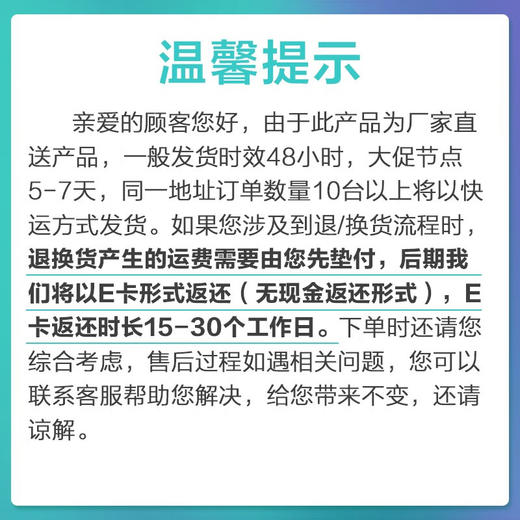 温馨提示

亲爱的顾客您好，由于此产品为厂家直送产品，一般发货时效48小时，大促节点5-7天，同一地址订单数量10台以上将以快运方式发货。如果您涉及到退/换货流程时，退换货产生的运费需要由您先垫付，后期我们将以E卡形式返还（无现金返还形式），E卡返还时长15-30个工作日。下单时还请您综合考虑，售后过程如遇相关问题，您可以联系客服帮助您解决，给您带来不变，还请谅解。